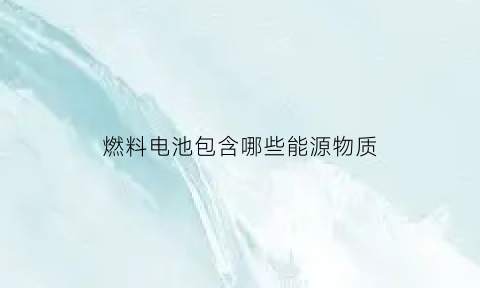 燃料电池包含哪些能源物质